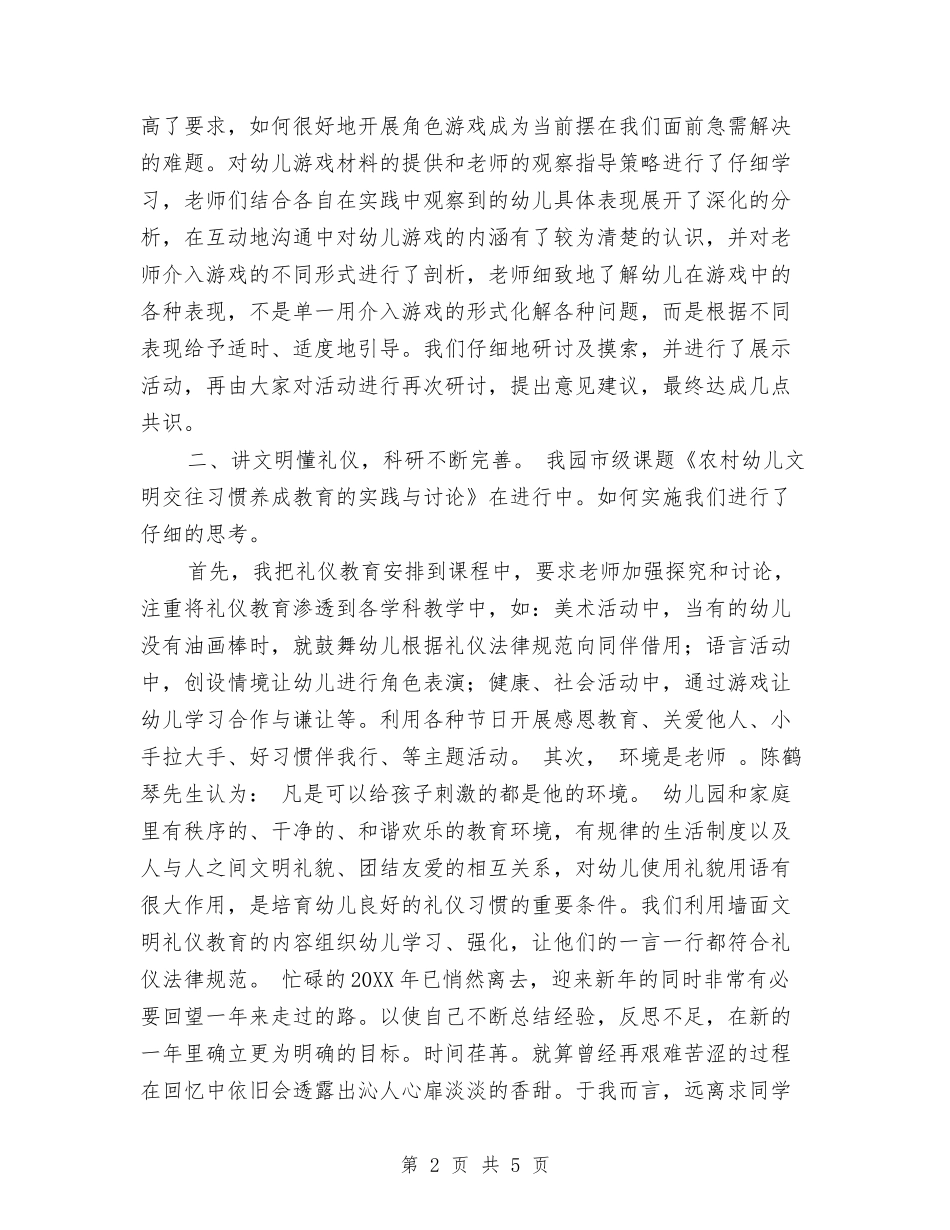 高了要求，如何很好地开展角色游戏成为当前摆在我们面前急需解决的难题。对幼儿游戏材料的提供和老师的观察指导策略进行了仔细学习，老师们结合各自在实践中观察到的幼儿具体表现展开了深化的分析，在互动地沟通中对幼儿游戏的内涵有了较为清楚的认识，并对老师介入游戏的不同形式进行了剖析，老师细致地了解幼儿在游戏中的各种表现，不是单一用介入游戏的形式化解各种问题，而是根据不同表现给予适时、适度地引导。我们仔细地研讨及摸索，并进行了展示活动，再由大家对活动进行再次研讨，提出意见建议，最终达成几点共识。

二、讲文明懂礼仪，科研不断完善。 我园市级课题《农村幼儿文明交往习惯养成教育的实践与讨论》在进行中。如何实施我们进行了仔细的思考。

首先，我把礼仪教育安排到课程中，要求老师加强探究和讨论，注重将礼仪教育渗透到各学科教学中，如：美术活动中，当有的幼儿没有油画棒时，就鼓舞幼儿根据礼仪法律规范向同伴借用；语言活动中，创设情境让幼儿进行角色表演；健康、社会活动中，通过游戏让幼儿学习合作与谦让等。利用各种节日开展感恩教育、关爱他人、小手拉大手、好习惯伴我行、等主题活动。 其次， 环境是老师 。陈鹤琴先生认为： 凡是可以给孩子刺激的都是他的环境。 幼儿园和家庭里有秩序的、干净的、和谐欢乐的教育环境，有规律的生活制度以及人与人之间文明礼貌、团结友爱的相互关系，对幼儿使用礼貌用语有很大作用，是培育幼儿良好的礼仪习惯的重要条件。我们利用墙面文明礼仪教育的内容组织幼儿学习、强化，让他们的一言一行都符合礼仪法律规范。 忙碌的20XX年已悄然离去，迎来新年的同时非常有必要回望一年来走过的路。以使自己不断总结经验，反思不足，在新的一年里确立更为明确的目标。时间荏苒。就算曾经再艰难苦涩的过程在回忆中依旧会透露出沁人心扉淡淡的香甜。于我而言，远离求同学

第 2 页 共 5 页